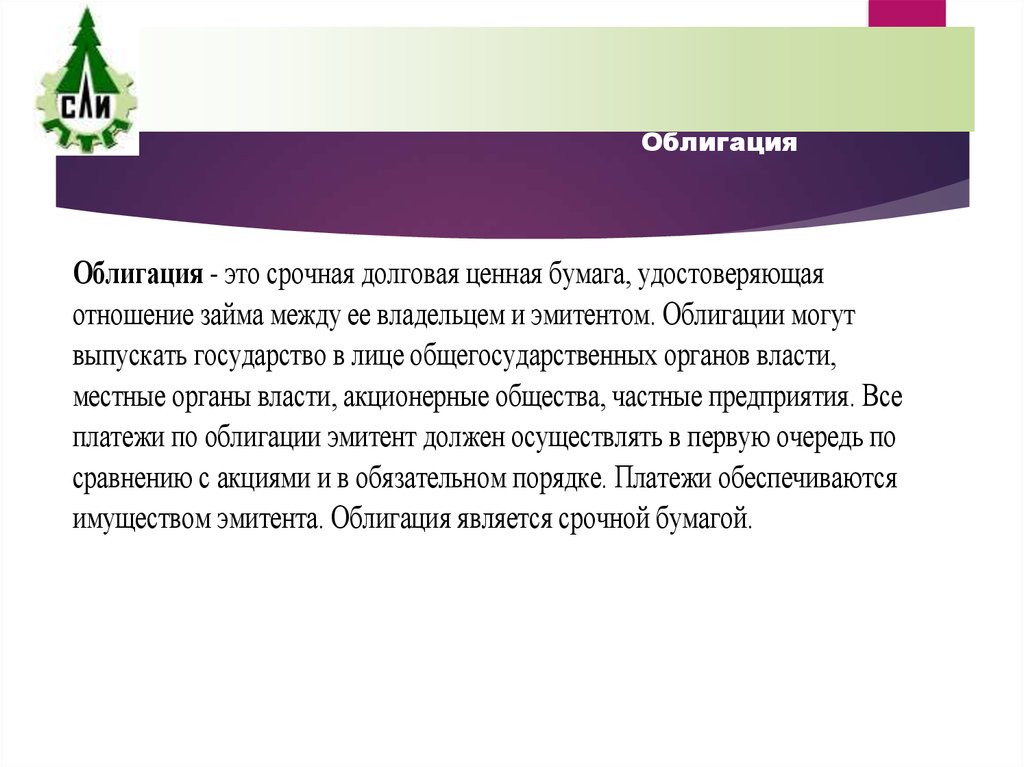 СЛИ

Облигация

Облигация - это срочная долговая ценная бумага, удостоверяющая отношение займа между ее владельцем и эмитентом. Облигации могут выпускать государство в лице общегосударственных органов власти, местные органы власти, акционерные общества, частные предприятия. Все платежи по облигации эмитент должен осуществлять в первую очередь по сравнению с акциями и в обязательном порядке. Платежи обеспечиваются имуществом эмитента. Облигация является срочной бумагой.